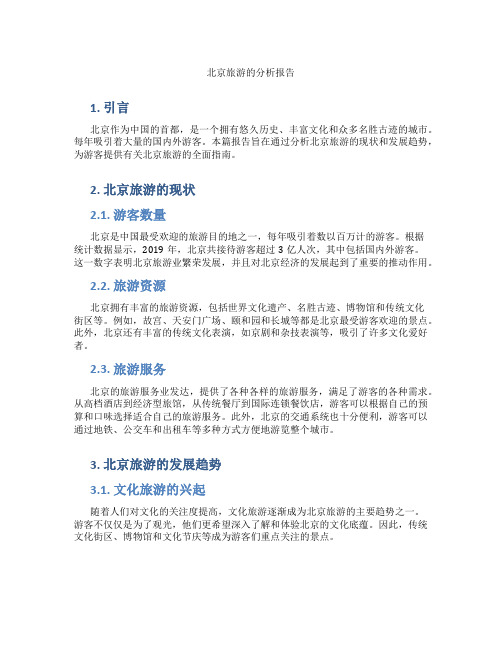 北京旅游的分析报告

1. 引言

北京作为中国的首都，是一个拥有悠久历史、丰富文化和众多名胜古迹的城市。每年吸引着大量的国内外游客。本篇报告旨在通过分析北京旅游的现状和发展趋势，为游客提供有关北京旅游的全面指南。

2. 北京旅游的现状

2.1. 游客数量

北京是中国最受欢迎的旅游目的地之一，每年吸引着数以百万计的游客。根据统计数据显示，2019 年，北京共接待游客超过 3 亿人次，其中包括国内外游客。这一数字表明北京旅游业繁荣发展，并且对北京经济的发展起到了重要的推动作用。

2.2. 旅游资源

北京拥有丰富的旅游资源，包括世界文化遗产、名胜古迹、博物馆和传统文化街区等。例如，故宫、天安门广场、颐和园和长城等都是北京最受游客欢迎的景点。此外，北京还有丰富的传统文化表演，如京剧和杂技表演等，吸引了许多文化爱好者。

2.3. 旅游服务

北京的旅游服务业发达，提供了各种各样的旅游服务，满足了游客的各种需求。从高档酒店到经济型旅馆，从传统餐厅到国际连锁餐饮店，游客可以根据自己的预算和口味选择适合自己的旅游服务。此外，北京的交通系统也十分便利，游客可以通过地铁、公交车和出租车等多种方式方便地游览整个城市。

3. 北京旅游的发展趋势

3.1. 文化旅游的兴起

随着人们对文化的关注度提高，文化旅游逐渐成为北京旅游的主要趋势之一。游客不仅仅是为了观光，他们更希望深入了解和体验北京的文化底蕴。因此，传统文化街区、博物馆和文化节庆等成为游客们重点关注的景点。